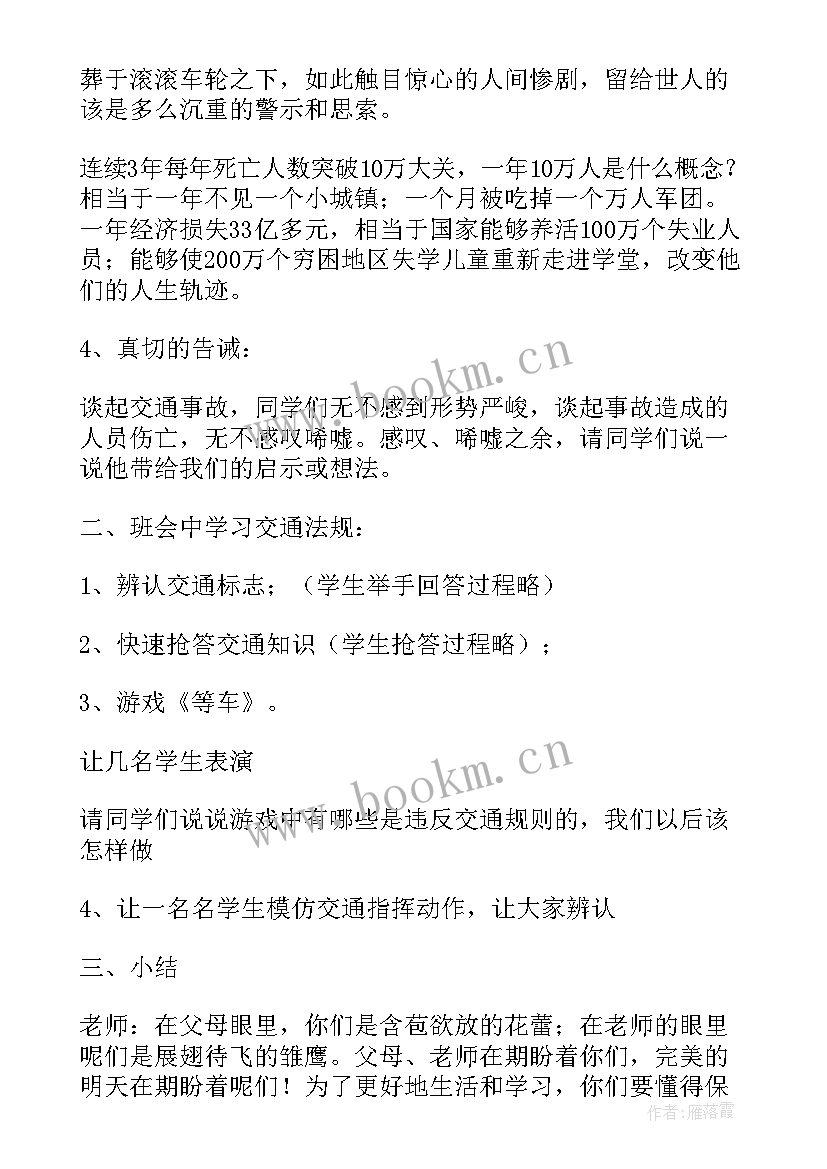 葬于滚滚车轮之下，如此触目惊心的人间惨剧，留给世人的该是多么沉重的警示和思索。

连续3年每年死亡人数突破10万大关，一年10万人是什么概念？相当于一年不见一个小城镇；一个月被吃掉一个万人军团。一年经济损失33亿多元，相当于国家能够养活100万个失业人员；能够使200万个穷困地区失学儿童重新走进学堂，改变他们的人生轨迹。

4、真切的告诫：

谈起交通事故，同学们无不感到形势严峻，谈起事故造成的人员伤亡，无不感叹唏嘘。感叹、唏嘘之余，请同学们说一说他带给我们的启示或想法。

二、班会中学习交通法规：

1、辨认交通标志；（学生举手回答过程略）

2、快速抢答交通知识（学生抢答过程略）；

3、游戏《等车》。

让几名学生表演

请同学们说说游戏中有哪些是违反交通规则的，我们以后该怎样做

4、让一名名学生模仿交通指挥动作，让大家辨认

三、小结

老师：在父母眼里，你们是含苞欲放的花蕾；在老师的眼里呢们是展翅待飞的雏鹰。父母、老师在期盼着你们，完美的明天在期盼着呢们！为了更好地生活和学习，你们要懂得保

www.bookm.cn
www.bookm.cn
作者：雁落霞